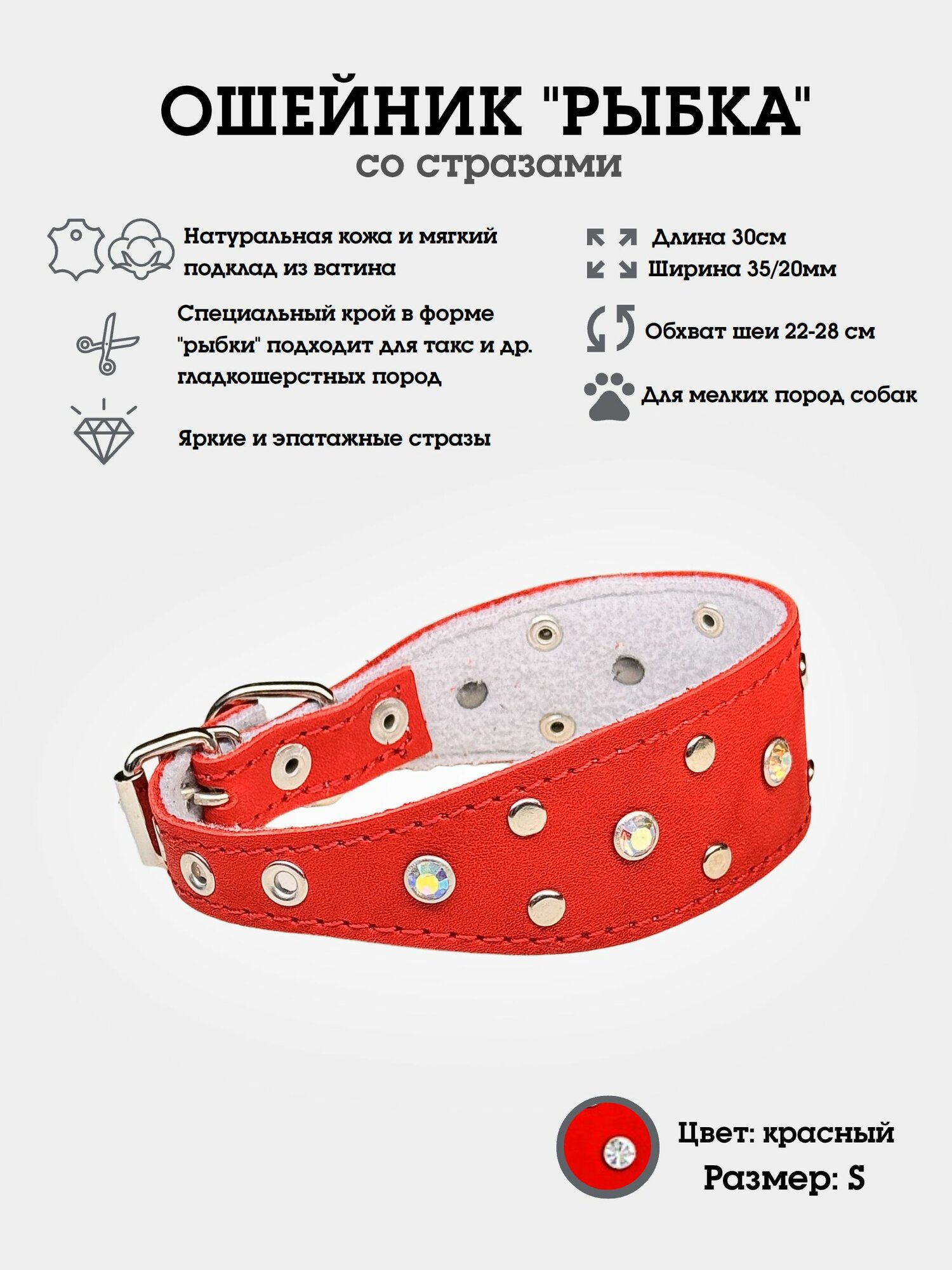 ОШЕЙНИК "РЫБКА"
со стразами

Натуральная кожа и мягкий подклад из ватина

Специальный крой в форме "рыбки" подходит для такс и др. гладкошерстных пород

Яркие и эпатажные стразы

Длина 30см
Ширина 35/20мм

Обхват шеи 22-28 см

Для мелких пород собак

Цвет: красный
Размер: S